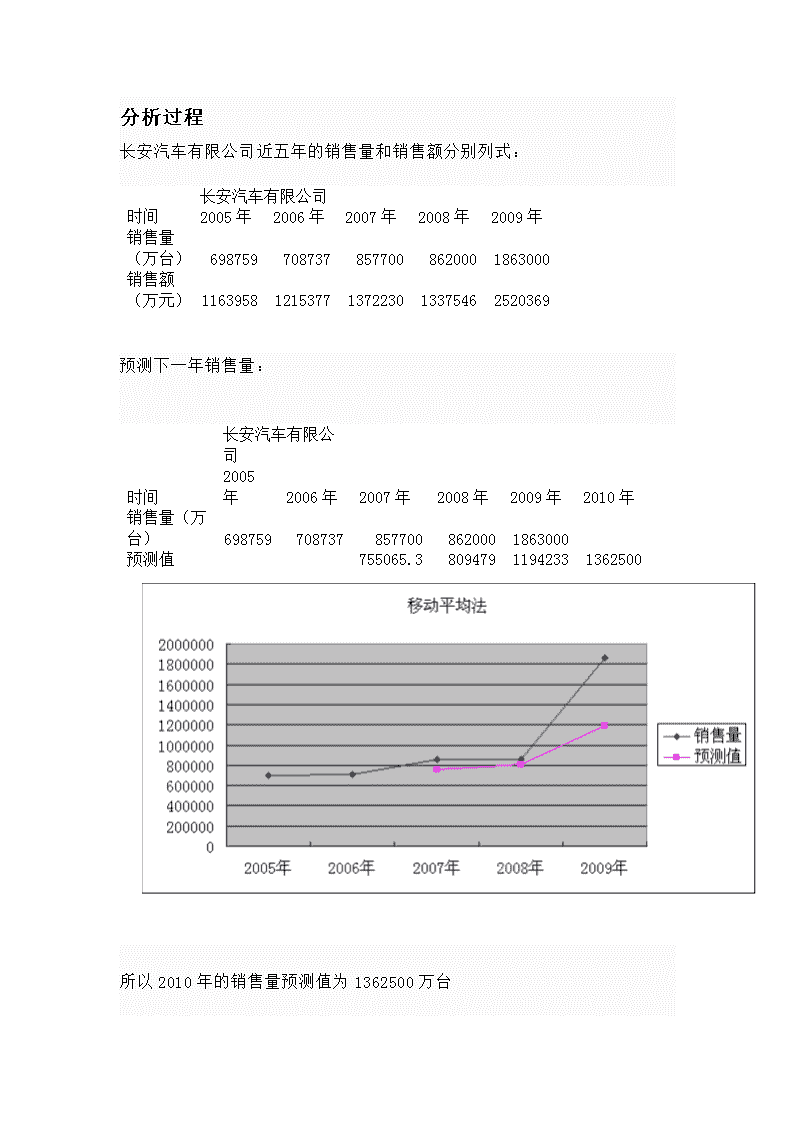 分析过程

长安汽车有限公司近五年的销售量和销售额分别列式：

长安汽车有限公司

| 时间 | 2005 年 | 2006 年 | 2007 年 | 2008 年 | 2009 年 |
|---|---|---|---|---|---|
| 销售量（万台） | 698759 | 708737 | 857700 | 862000 | 1863000 |
| 销售额（万元） | 1163958 | 1215377 | 1372230 | 1337546 | 2520369 |

预测下一年销售量：

长安汽车有限公司

| 时间 | 2005 年 | 2006 年 | 2007 年 | 2008 年 | 2009 年 | 2010 年 |
|---|---|---|---|---|---|---|
| 销售量（万台） | 698759 | 708737 | 857700 | 862000 | 1863000 | |
| 预测值 | | | 755065.3 | 809479 | 1194233 | 1362500 |

移动平均法

2000000
1800000
1600000
1400000
1200000
1000000
800000
600000
400000
200000
0

2005年 2006年 2007年 2008年 2009年

销售量
预测值

所以 2010 年的销售量预测值为 1362500 万台